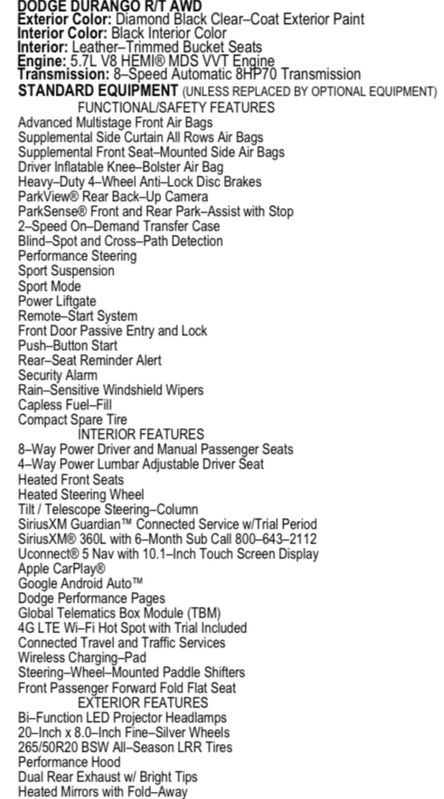 DODGE DURANGO R/T AWD
Exterior Color: Diamond Black Clear–Coat Exterior Paint
Interior Color: Black Interior Color
Interior: Leather–Trimmed Bucket Seats
Engine: 5.7L V8 HEMI® MDS VVT Engine
Transmission: 8–Speed Automatic 8HP70 Transmission
STANDARD EQUIPMENT (UNLESS REPLACED BY OPTIONAL EQUIPMENT)
FUNCTIONAL/SAFETY FEATURES
Advanced Multistage Front Air Bags
Supplemental Side Curtain All Rows Air Bags
Supplemental Front Seat–Mounted Side Air Bags
Driver Inflatable Knee–Bolster Air Bag
Heavy–Duty 4–Wheel Anti–Lock Disc Brakes
ParkView® Rear Back–Up Camera
ParkSense® Front and Rear Park–Assist with Stop
2–Speed On–Demand Transfer Case
Blind–Spot and Cross–Path Detection
Performance Steering
Sport Suspension
Sport Mode
Power Liftgate
Remote–Start System
Front Door Passive Entry and Lock
Push–Button Start
Rear–Seat Reminder Alert
Security Alarm
Rain–Sensitive Windshield Wipers
Capless Fuel–Fill
Compact Spare Tire
INTERIOR FEATURES
8–Way Power Driver and Manual Passenger Seats
4–Way Power Lumbar Adjustable Driver Seat
Heated Front Seats
Heated Steering Wheel
Tilt / Telescope Steering–Column
SiriusXM Guardian™ Connected Service w/Trial Period
SiriusXM® 360L with 6–Month Sub Call 800–643–2112
Uconnect® 5 Nav with 10.1–Inch Touch Screen Display
Apple CarPlay®
Google Android Auto™
Dodge Performance Pages
Global Telematics Box Module (TBM)
4G LTE Wi–Fi Hot Spot with Trial Included
Connected Travel and Traffic Services
Wireless Charging–Pad
Steering–Wheel–Mounted Paddle Shifters
Front Passenger Forward Fold Flat Seat
EXTERIOR FEATURES
Bi–Function LED Projector Headlamps
20–Inch x 8.0–Inch Fine–Silver Wheels
265/50R20 BSW All–Season LRR Tires
Performance Hood
Dual Rear Exhaust w/ Bright Tips
Heated Mirrors with Fold–Away